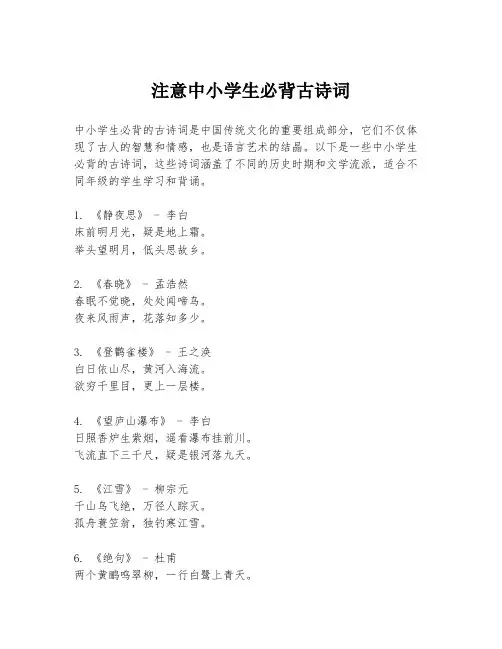 注意中小学生必背古诗词

中小学生必背的古诗词是中国传统文化的重要组成部分，它们不仅体现了古人的智慧和情感，也是语言艺术的结晶。以下是一些中小学生必背的古诗词，这些诗词涵盖了不同的历史时期和文学流派，适合不同年级的学生学习和背诵。

1. 《静夜思》 - 李白
床前明月光，疑是地上霜。
举头望明月，低头思故乡。

2. 《春晓》 - 孟浩然
春眠不觉晓，处处闻啼鸟。
夜来风雨声，花落知多少。

3. 《登鹳雀楼》 - 王之涣
白日依山尽，黄河入海流。
欲穷千里目，更上一层楼。

4. 《望庐山瀑布》 - 李白
日照香炉生紫烟，遥看瀑布挂前川。
飞流直下三千尺，疑是银河落九天。

5. 《江雪》 - 柳宗元
千山鸟飞绝，万径人踪灭。
孤舟蓑笠翁，独钓寒江雪。

6. 《绝句》 - 杜甫
两个黄鹂鸣翠柳，一行白鹭上青天。